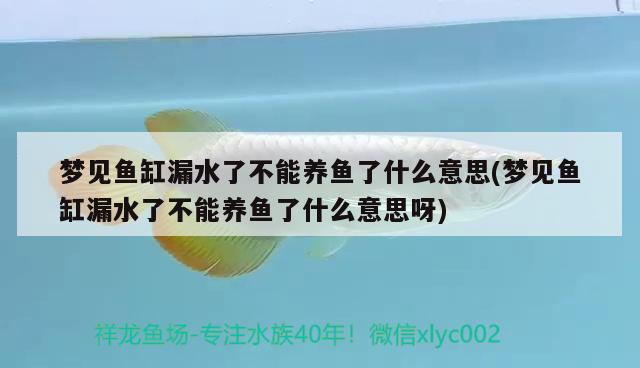 梦见鱼缸漏水了不能养鱼了什么意思(梦见鱼缸漏水了不能养鱼了什么意思呀)

祥龙鱼场-专注水族40年！微信xlyc002